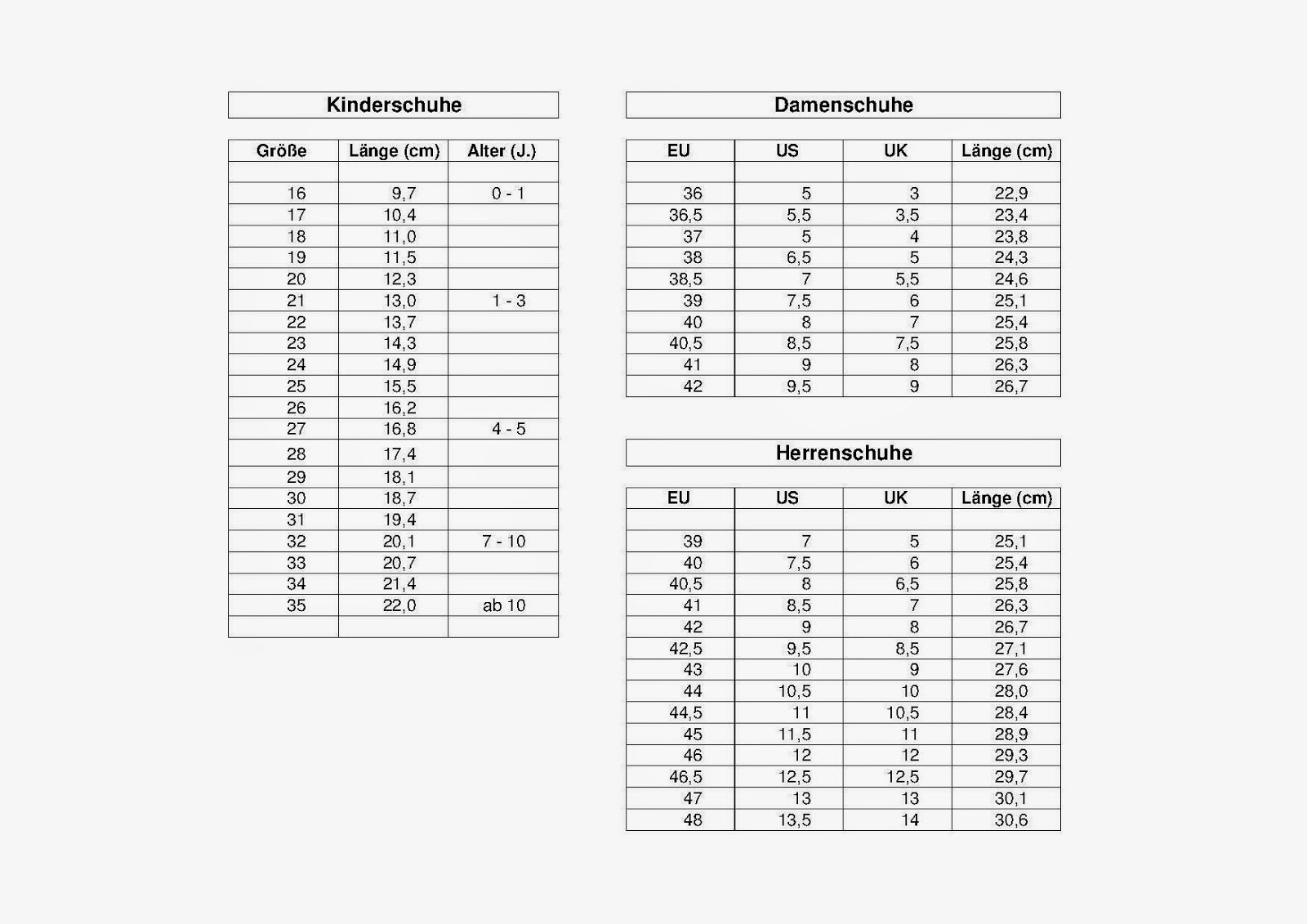 Kinderschuhe

| Größe | Länge (cm) | Alter (J.) |
|---|---|---|
| | | |
| 16 | 9,7 | 0 - 1 |
| 17 | 10,4 | |
| 18 | 11,0 | |
| 19 | 11,5 | |
| 20 | 12,3 | |
| 21 | 13,0 | 1 - 3 |
| 22 | 13,7 | |
| 23 | 14,3 | |
| 24 | 14,9 | |
| 25 | 15,5 | |
| 26 | 16,2 | |
| 27 | 16,8 | 4 - 5 |
| 28 | 17,4 | |
| 29 | 18,1 | |
| 30 | 18,7 | |
| 31 | 19,4 | |
| 32 | 20,1 | 7 - 10 |
| 33 | 20,7 | |
| 34 | 21,4 | |
| 35 | 22,0 | ab 10 |
| | | |

Damenschuhe

| EU | US | UK | Länge (cm) |
|---|---|---|---|
| | | | |
| 36 | 5 | 3 | 22,9 |
| 36,5 | 5,5 | 3,5 | 23,4 |
| 37 | 5 | 4 | 23,8 |
| 38 | 6,5 | 5 | 24,3 |
| 38,5 | 7 | 5,5 | 24,6 |
| 39 | 7,5 | 6 | 25,1 |
| 40 | 8 | 7 | 25,4 |
| 40,5 | 8,5 | 7,5 | 25,8 |
| 41 | 9 | 8 | 26,3 |
| 42 | 9,5 | 9 | 26,7 |

Herrenschuhe

| EU | US | UK | Länge (cm) |
|---|---|---|---|
| | | | |
| 39 | 7 | 5 | 25,1 |
| 40 | 7,5 | 6 | 25,4 |
| 40,5 | 8 | 6,5 | 25,8 |
| 41 | 8,5 | 7 | 26,3 |
| 42 | 9 | 8 | 26,7 |
| 42,5 | 9,5 | 8,5 | 27,1 |
| 43 | 10 | 9 | 27,6 |
| 44 | 10,5 | 10 | 28,0 |
| 44,5 | 11 | 10,5 | 28,4 |
| 45 | 11,5 | 11 | 28,9 |
| 46 | 12 | 12 | 29,3 |
| 46,5 | 12,5 | 12,5 | 29,7 |
| 47 | 13 | 13 | 30,1 |
| 48 | 13,5 | 14 | 30,6 |